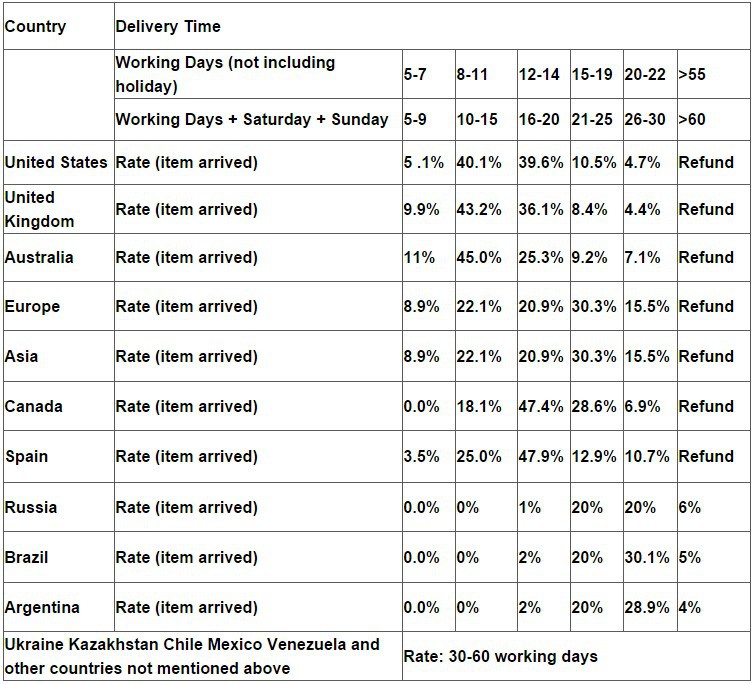 | Country | Delivery Time | | | | | | |
|---|---|---|---|---|---|---|---|
| | Working Days (not including holiday) | 5-7 | 8-11 | 12-14 | 15-19 | 20-22 | >55 |
| | Working Days + Saturday + Sunday | 5-9 | 10-15 | 16-20 | 21-25 | 26-30 | >60 |
| United States | Rate (item arrived) | 5 .1% | 40.1% | 39.6% | 10.5% | 4.7% | Refund |
| United Kingdom | Rate (item arrived) | 9.9% | 43.2% | 36.1% | 8.4% | 4.4% | Refund |
| Australia | Rate (item arrived) | 11% | 45.0% | 25.3% | 9.2% | 7.1% | Refund |
| Europe | Rate (item arrived) | 8.9% | 22.1% | 20.9% | 30.3% | 15.5% | Refund |
| Asia | Rate (item arrived) | 8.9% | 22.1% | 20.9% | 30.3% | 15.5% | Refund |
| Canada | Rate (item arrived) | 0.0% | 18.1% | 47.4% | 28.6% | 6.9% | Refund |
| Spain | Rate (item arrived) | 3.5% | 25.0% | 47.9% | 12.9% | 10.7% | Refund |
| Russia | Rate (item arrived) | 0.0% | 0% | 1% | 20% | 20% | 6% |
| Brazil | Rate (item arrived) | 0.0% | 0% | 2% | 20% | 30.1% | 5% |
| Argentina | Rate (item arrived) | 0.0% | 0% | 2% | 20% | 28.9% | 4% |
| Ukraine Kazakhstan Chile Mexico Venezuela and other countries not mentioned above | | Rate: 30-60 working days | | | | | |